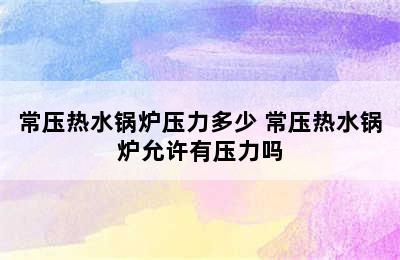 常压热水锅炉压力多少 常压热水锅炉允许有压力吗